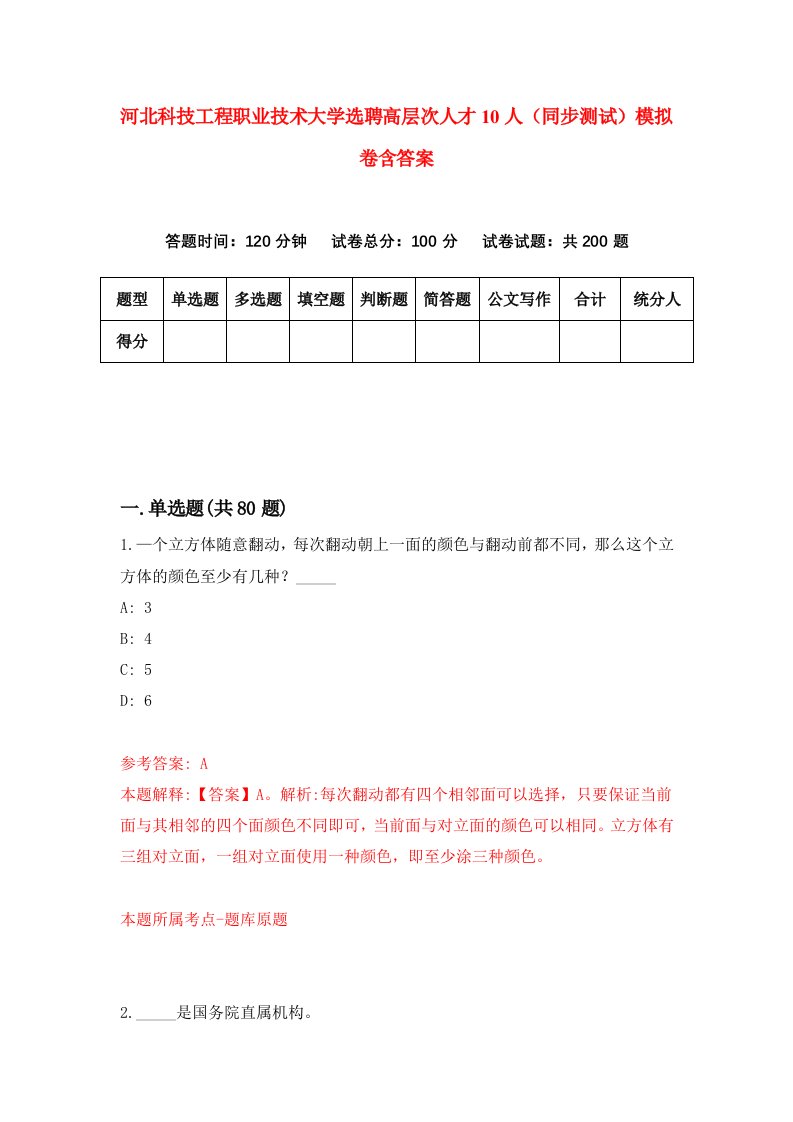 河北科技工程职业技术大学选聘高层次人才10人（同步测试）模拟卷含答案

答题时间：120分钟　试卷总分：100分　试卷试题：共200题

| 题型 | 单选题 | 多选题 | 填空题 | 判断题 | 简答题 | 公文写作 | 合计 | 统分人 |
|---|---|---|---|---|---|---|---|---|
| 得分 | | | | | | | | |

一.单选题(共80题)

1.一个立方体随意翻动，每次翻动朝上一面的颜色与翻动前都不同，那么这个立方体的颜色至少有几种？_____

A: 3

B: 4

C: 5

D: 6

参考答案: A

本题解释:【答案】A。解析:每次翻动都有四个相邻面可以选择，只要保证当前面与其相邻的四个面颜色不同即可，当前面与对立面的颜色可以相同。立方体有三组对立面，一组对立面使用一种颜色，即至少涂三种颜色。

本题所属考点-题库原题

2._____是国务院直属机构。